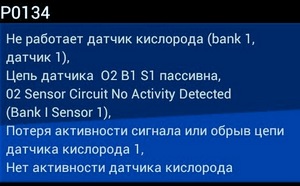 P0134

Не работает датчик кислорода (bank 1, датчик 1),
Цепь датчика O2 B1 S1 пассивна,
02 Sensor Circuit No Activity Detected (Bank I Sensor 1),
Потеря активности сигнала или обрыв цепи датчика кислорода 1,
Нет активности датчика кислорода